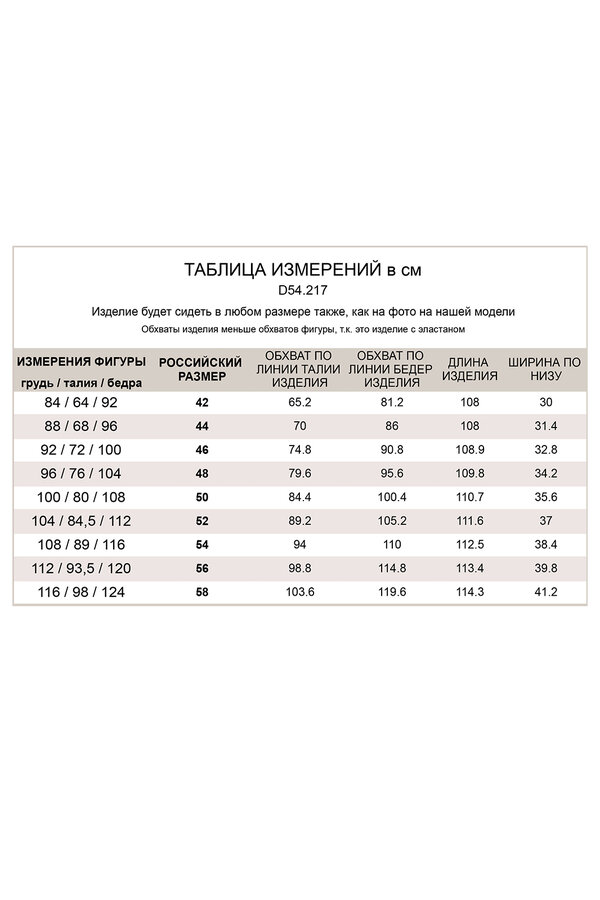 ТАБЛИЦА ИЗМЕРЕНИЙ в см
D54.217
Изделие будет сидеть в любом размере также, как на фото на нашей модели
Обхваты изделия меньше обхватов фигуры, т.к. это изделие с эластаном

| ИЗМЕРЕНИЯ ФИГУРЫ грудь / талия / бедра | РОССИЙСКИЙ РАЗМЕР | ОБХВАТ ПО ЛИНИИ ТАЛИИ ИЗДЕЛИЯ | ОБХВАТ ПО ЛИНИИ БЕДЕР ИЗДЕЛИЯ | ДЛИНА ИЗДЕЛИЯ | ШИРИНА ПО НИЗУ |
|---|---|---|---|---|---|
| 84 / 64 / 92 | 42 | 65.2 | 81.2 | 108 | 30 |
| 88 / 68 / 96 | 44 | 70 | 86 | 108 | 31.4 |
| 92 / 72 / 100 | 46 | 74.8 | 90.8 | 108.9 | 32.8 |
| 96 / 76 / 104 | 48 | 79.6 | 95.6 | 109.8 | 34.2 |
| 100 / 80 / 108 | 50 | 84.4 | 100.4 | 110.7 | 35.6 |
| 104 / 84,5 / 112 | 52 | 89.2 | 105.2 | 111.6 | 37 |
| 108 / 89 / 116 | 54 | 94 | 110 | 112.5 | 38.4 |
| 112 / 93,5 / 120 | 56 | 98.8 | 114.8 | 113.4 | 39.8 |
| 116 / 98 / 124 | 58 | 103.6 | 119.6 | 114.3 | 41.2 |